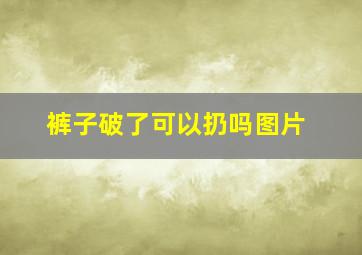 裤子破了可以扔吗图片